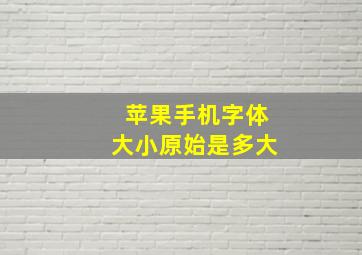 苹果手机字体
大小原始是多大